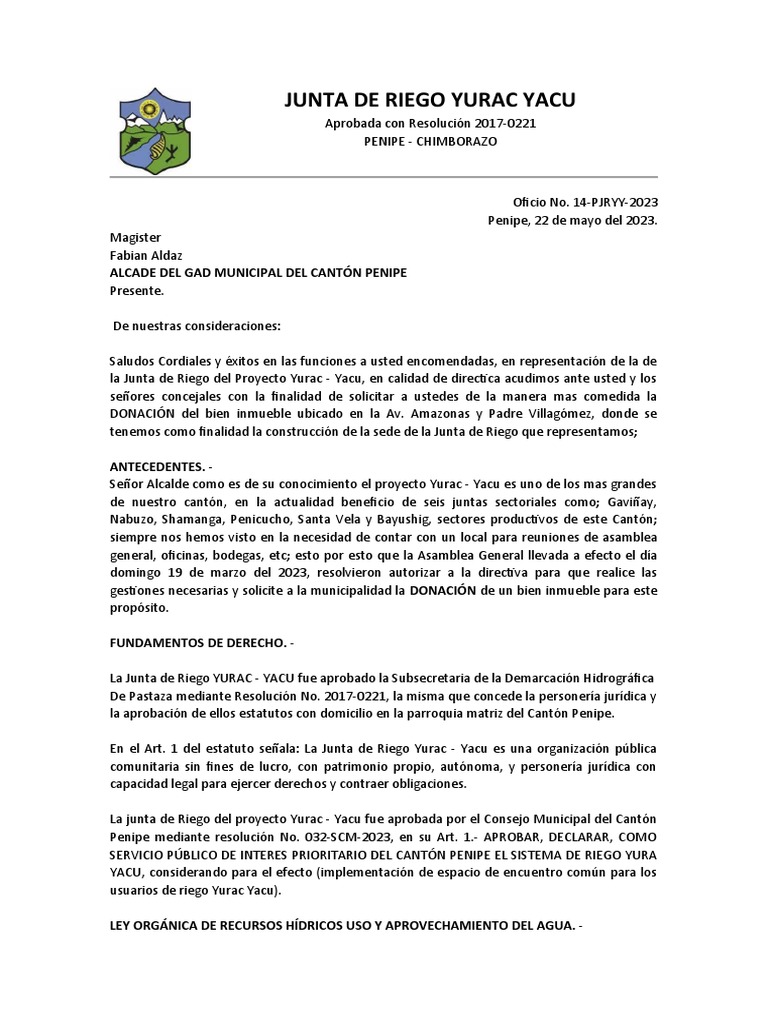 JUNTA DE RIEGO YURAC YACU
Aprobada con Resolución 2017-0221
PENIPE - CHIMBORAZO

Oficio No. 14-PJRYY-2023
Penipe, 22 de mayo del 2023.

Magister
Fabian Aldaz
ALCADE DEL GAD MUNICIPAL DEL CANTÓN PENIPE
Presente.

De nuestras consideraciones:

Saludos Cordiales y éxitos en las funciones a usted encomendadas, en representación de la de la Junta de Riego del Proyecto Yurac - Yacu, en calidad de directica acudimos ante usted y los señores concejales con la finalidad de solicitar a ustedes de la manera mas comedida la DONACIÓN del bien inmueble ubicado en la Av. Amazonas y Padre Villagómez, donde se tenemos como finalidad la construcción de la sede de la Junta de Riego que representamos;

ANTECEDENTES. -
Señor Alcalde como es de su conocimiento el proyecto Yurac - Yacu es uno de los mas grandes de nuestro cantón, en la actualidad beneficio de seis juntas sectoriales como; Gaviñay, Nabuzo, Shamanga, Penicucho, Santa Vela y Bayushig, sectores productivos de este Cantón; siempre nos hemos visto en la necesidad de contar con un local para reuniones de asamblea general, oficinas, bodegas, etc; esto por esto que la Asamblea General llevada a efecto el día domingo 19 de marzo del 2023, resolvieron autorizar a la directiva para que realice las gestiones necesarias y solicite a la municipalidad la DONACIÓN de un bien inmueble para este propósito.

FUNDAMENTOS DE DERECHO. -

La Junta de Riego YURAC - YACU fue aprobado la Subsecretaria de la Demarcación Hidrográfica De Pastaza mediante Resolución No. 2017-0221, la misma que concede la personería jurídica y la aprobación de ellos estatutos con domicilio en la parroquia matriz del Cantón Penipe.

En el Art. 1 del estatuto señala: La Junta de Riego Yurac - Yacu es una organización pública comunitaria sin fines de lucro, con patrimonio propio, autónoma, y personería jurídica con capacidad legal para ejercer derechos y contraer obligaciones.

La junta de Riego del proyecto Yurac - Yacu fue aprobada por el Consejo Municipal del Cantón Penipe mediante resolución No. 032-SCM-2023, en su Art. 1.- APROBAR, DECLARAR, COMO SERVICIO PÚBLICO DE INTERES PRIORITARIO DEL CANTÓN PENIPE EL SISTEMA DE RIEGO YURA YACU, considerando para el efecto (implementación de espacio de encuentro común para los usuarios de riego Yurac Yacu).

LEY ORGÁNICA DE RECURSOS HÍDRICOS USO Y APROVECHAMIENTO DEL AGUA. -